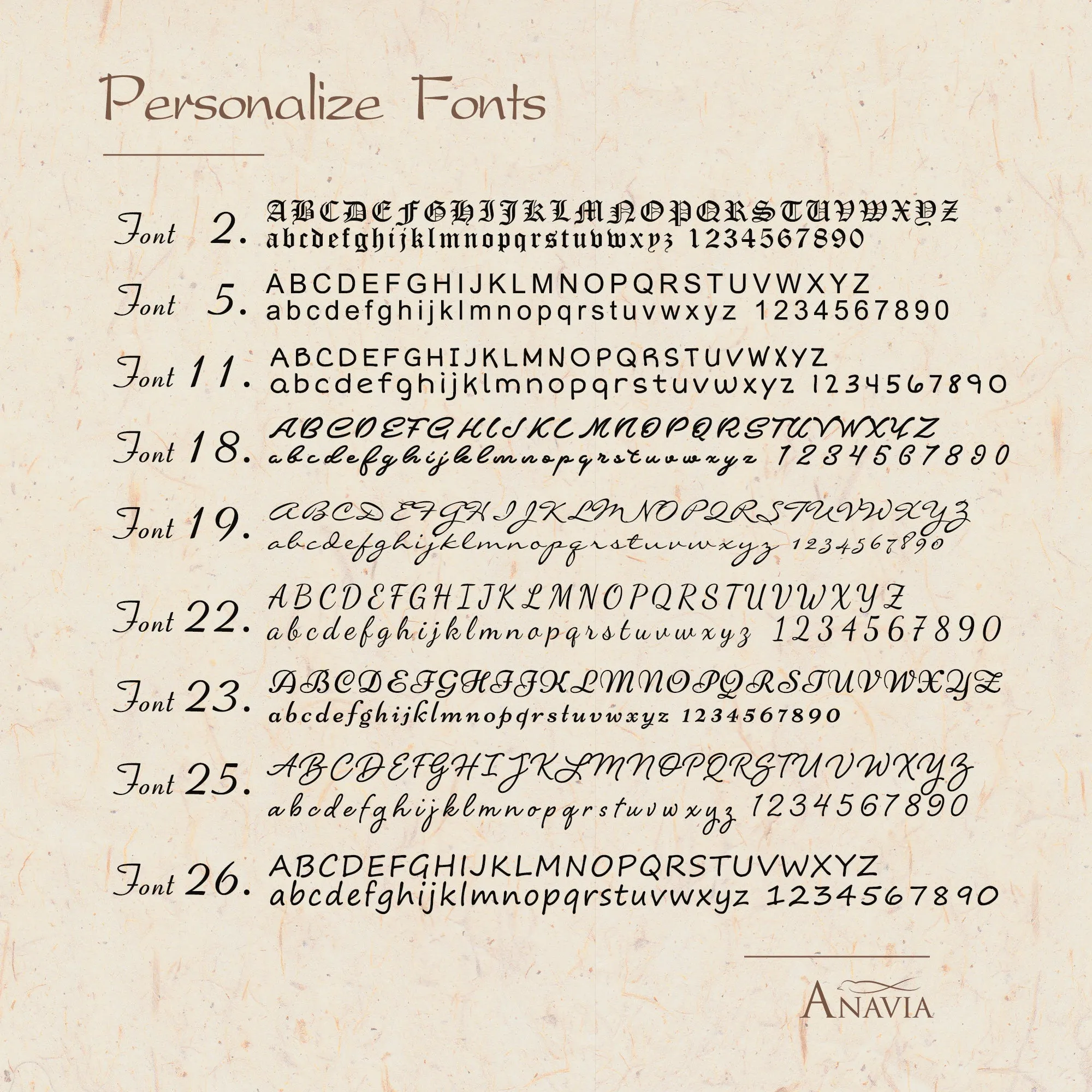 Personalize Fonts

Font 2. ABCDEFGHIJKLMNOPQRSTUVWXYZ
abcdefghijklmnopqrstuvwxyz 1234567890

Font 5. ABCDEFGHIJKLMNOPQRSTUVWXYZ
abcdefghijklmnopqrstuvwxyz 1234567890

Font 11. ABCDEFGHIJKLMNOPQRSTUVWXYZ
abcdefghijklmnopqrstuvwxyz 1234567890

Font 18. ABCDEFGHIJKLMNOPQRSTUVWXYZ
abcdefghijklmnopqrstuvwxyz 1234567890

Font 19. ABCDEFGHIJKLMNOPQRSTUVWXYZ
abcdefghijklmnopqrstuvwxyz 1234567890

Font 22. ABCDEFGHIJKLMNOPQRSTUVWXYZ
abcdefghijklmnopqrstuvwxyz 1234567890

Font 23. ABCDEFGHIJKLMNOPQRSTUVWXYZ
abcdefghijklmnopqrstuvwxyz 1234567890

Font 25. ABCDEFGHIJKLMNOPQRSTUVWXYZ
abcdefghijklmnopqrstuvwxyz 1234567890

Font 26. ABCDEFGHIJKLMNOPQRSTUVWXYZ
abcdefghijklmnopqrstuvwxyz 1234567890

ANAVIA